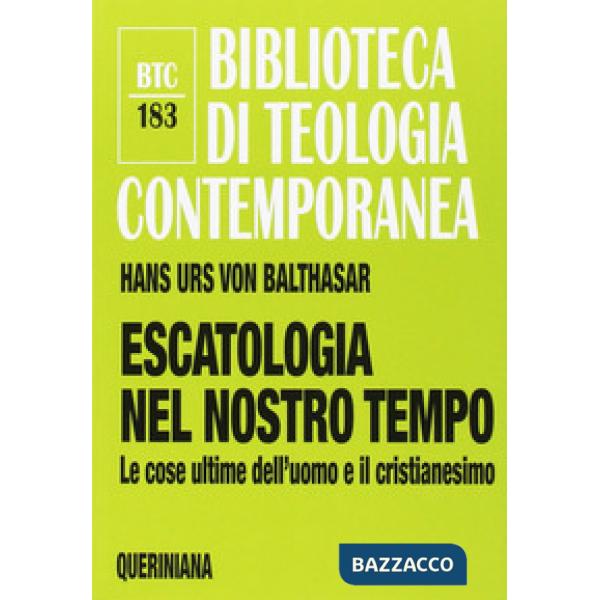 BTC
183

BIBLIOTECA
DI TEOLOGIA
CONTEMPORANEA

HANS URS VON BALTHASAR

ESCATOLOGIA
NEL NOSTRO TEMPO

Le cose ultime dell'uomo e il cristianesimo

QUERINIANA

BAZZACCO